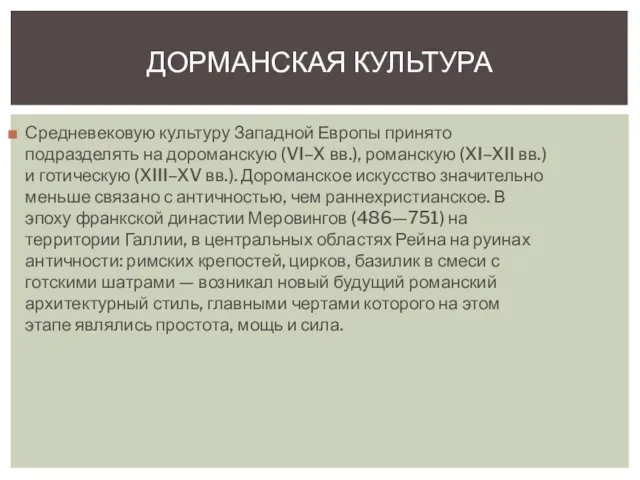 ДОРМАНСКАЯ КУЛЬТУРА

Средневековую культуру Западной Европы принято подразделять на дороманскую (VI–X вв.), романскую (XI–XII вв.) и готическую (XIII–XV вв.). Дороманское искусство значительно меньше связано с античностью, чем раннехристианское. В эпоху франкской династии Меровингов (486—751) на территории Галлии, в центральных областях Рейна на руинах античности: римских крепостей, цирков, базилик в смеси с готскими шатрами — возникал новый будущий романский архитектурный стиль, главными чертами которого на этом этапе являлись простота, мощь и сила.